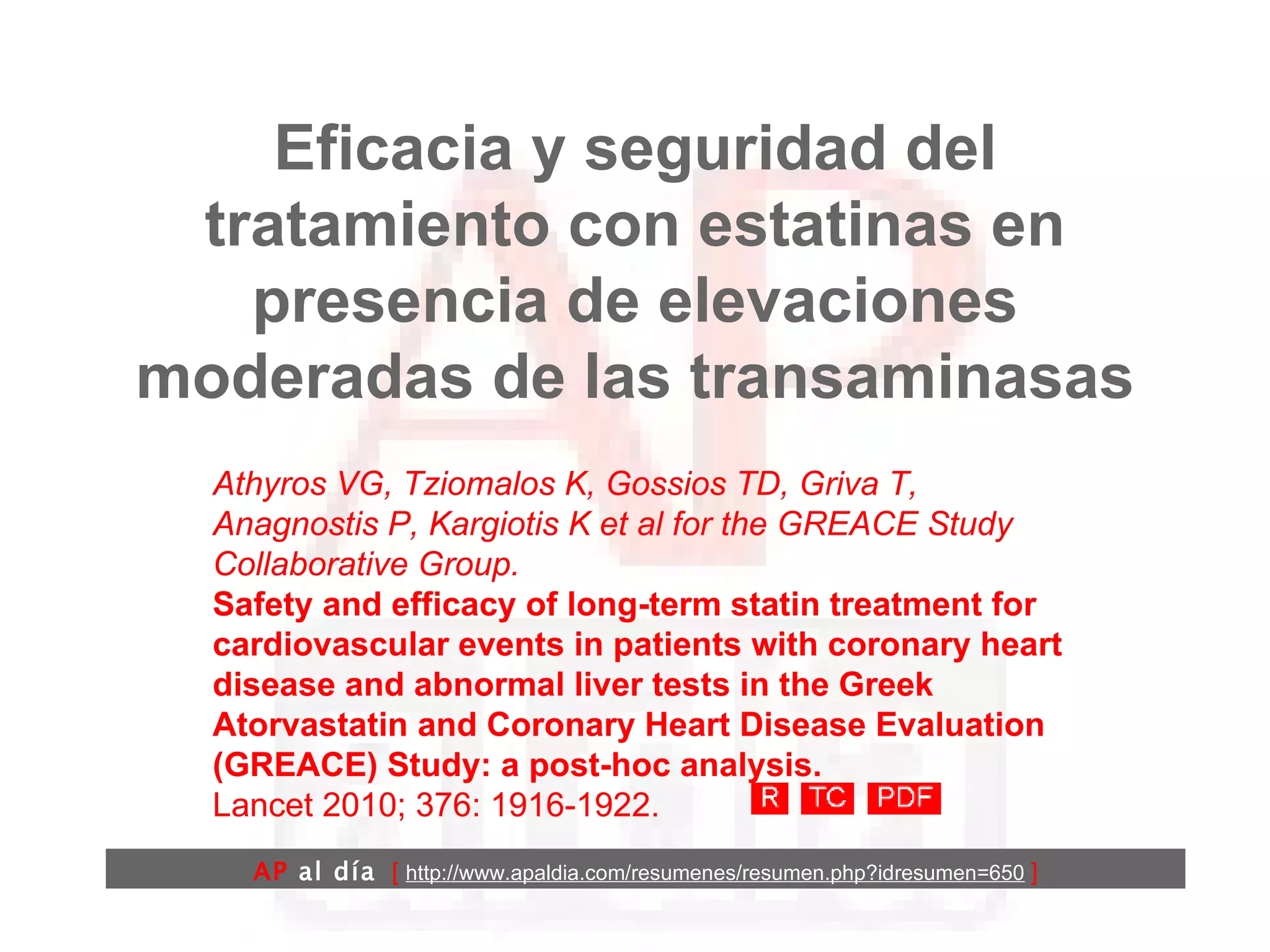 Eficacia y seguridad del tratamiento con estatinas en presencia de elevaciones moderadas de las transaminasas

Athyros VG, Tziomalos K, Gossios TD, Griva T, Anagnostis P, Kargiotis K et al for the GREACE Study Collaborative Group.
Safety and efficacy of long-term statin treatment for cardiovascular events in patients with coronary heart disease and abnormal liver tests in the Greek Atorvastatin and Coronary Heart Disease Evaluation (GREACE) Study: a post-hoc analysis.
Lancet 2010; 376: 1916-1922.

R TC PDF

AP al día [ http://www.apaldia.com/resumenes/resumen.php?idresumen=650 ]